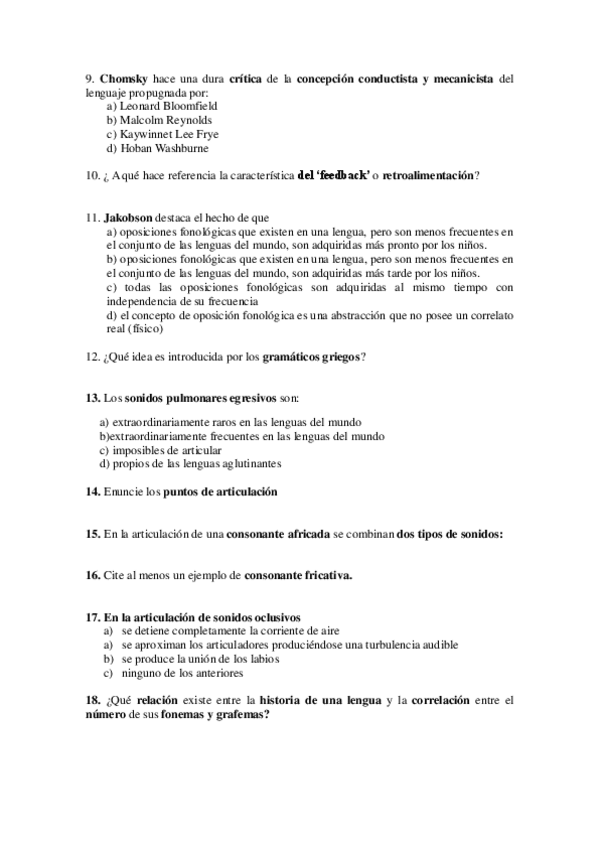 9. Chomsky hace una dura crítica de la concepción conductista y mecanicista del lenguaje propugnada por:
a) Leonard Bloomfield
b) Malcolm Reynolds
c) Kaywinnet Lee Frye
d) Hoban Washburne

10. ¿ A qué hace referencia la característica del 'feedback' o retroalimentación?

11. Jakobson destaca el hecho de que
a) oposiciones fonológicas que existen en una lengua, pero son menos frecuentes en el conjunto de las lenguas del mundo, son adquiridas más pronto por los niños.
b) oposiciones fonológicas que existen en una lengua, pero son menos frecuentes en el conjunto de las lenguas del mundo, son adquiridas más tarde por los niños.
c) todas las oposiciones fonológicas son adquiridas al mismo tiempo con independencia de su frecuencia
d) el concepto de oposición fonológica es una abstracción que no posee un correlato real (físico)

12. ¿Qué idea es introducida por los gramáticos griegos?

13. Los sonidos pulmonares egresivos son:

a) extraordinariamente raros en las lenguas del mundo
b)extraordinariamente frecuentes en las lenguas del mundo
c) imposibles de articular
d) propios de las lenguas aglutinantes

14. Enuncie los puntos de articulación

15. En la articulación de una consonante africada se combinan dos tipos de sonidos:

16. Cite al menos un ejemplo de consonante fricativa.

17. En la articulación de sonidos oclusivos
a) se detiene completamente la corriente de aire
a) se aproximan los articuladores produciéndose una turbulencia audible
b) se produce la unión de los labios
c) ninguno de los anteriores

18. ¿Qué relación existe entre la historia de una lengua y la correlación entre el número de sus fonemas y grafemas?